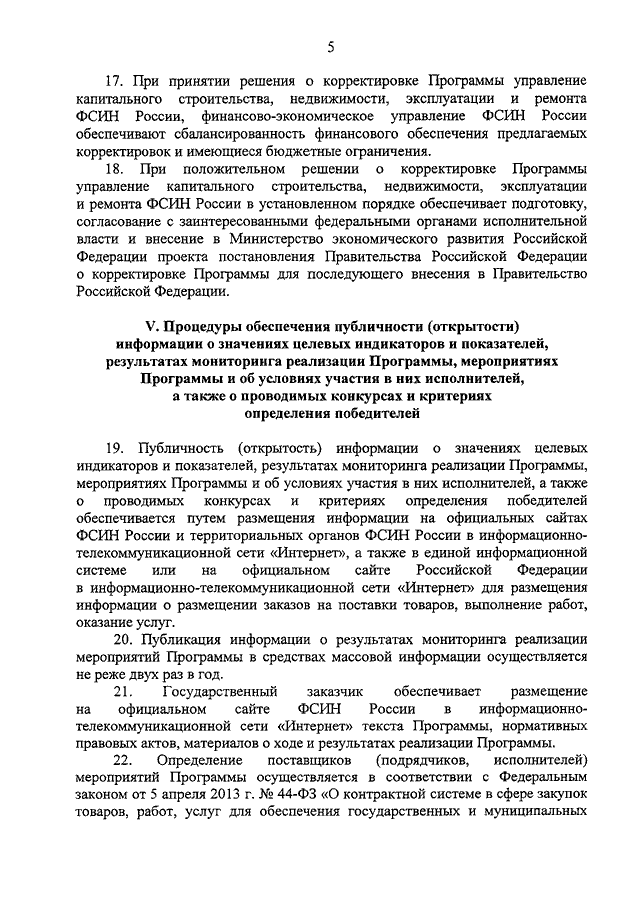 5

17. При принятии решения о корректировке Программы управление капитального строительства, недвижимости, эксплуатации и ремонта ФСИН России, финансово-экономическое управление ФСИН России обеспечивают сбалансированность финансового обеспечения предлагаемых корректировок и имеющиеся бюджетные ограничения.

18. При положительном решении о корректировке Программы управление капитального строительства, недвижимости, эксплуатации и ремонта ФСИН России в установленном порядке обеспечивает подготовку, согласование с заинтересованными федеральными органами исполнительной власти и внесение в Министерство экономического развития Российской Федерации проекта постановления Правительства Российской Федерации о корректировке Программы для последующего внесения в Правительство Российской Федерации.

V. Процедуры обеспечения публичности (открытости) информации о значениях целевых индикаторов и показателей, результатах мониторинга реализации Программы, мероприятиях Программы и об условиях участия в них исполнителей, а также о проводимых конкурсах и критериях определения победителей

19. Публичность (открытость) информации о значениях целевых индикаторов и показателей, результатах мониторинга реализации Программы, мероприятиях Программы и об условиях участия в них исполнителей, а также о проводимых конкурсах и критериях определения победителей обеспечивается путем размещения информации на официальных сайтах ФСИН России и территориальных органов ФСИН России в информационно-телекоммуникационной сети «Интернет», а также в единой информационной системе или на официальном сайте Российской Федерации в информационно-телекоммуникационной сети «Интернет» для размещения информации о размещении заказов на поставки товаров, выполнение работ, оказание услуг.

20. Публикация информации о результатах мониторинга реализации мероприятий Программы в средствах массовой информации осуществляется не реже двух раз в год.

21. Государственный заказчик обеспечивает размещение на официальном сайте ФСИН России в информационно-телекоммуникационной сети «Интернет» текста Программы, нормативных правовых актов, материалов о ходе и результатах реализации Программы.

22. Определение поставщиков (подрядчиков, исполнителей) мероприятий Программы осуществляется в соответствии с Федеральным законом от 5 апреля 2013 г. № 44-ФЗ «О контрактной системе в сфере закупок товаров, работ, услуг для обеспечения государственных и муниципальных